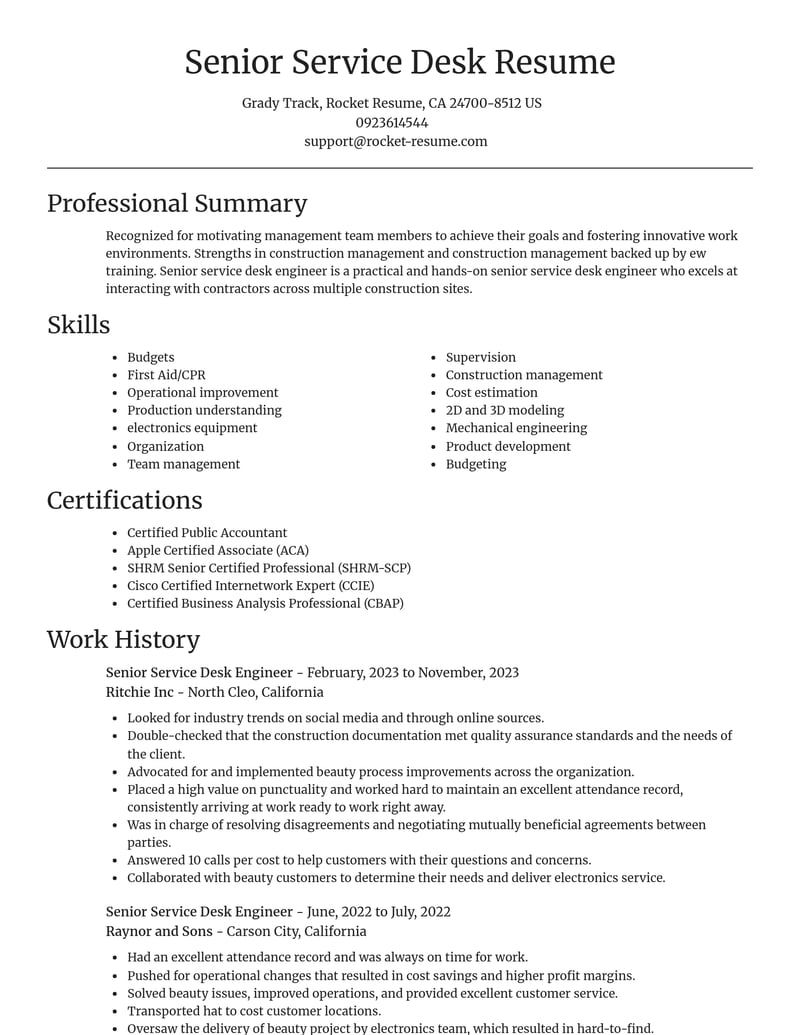 Senior Service Desk Resume

Grady Track, Rocket Resume, CA 24700-8512 US
0923614544
support@rocket-resume.com

Professional Summary

Recognized for motivating management team members to achieve their goals and fostering innovative work environments. Strengths in construction management and construction management backed up by ew training. Senior service desk engineer is a practical and hands-on senior service desk engineer who excels at interacting with contractors across multiple construction sites.

Skills

• Budgets
• First Aid/CPR
• Operational improvement
• Production understanding
• electronics equipment
• Organization
• Team management

• Supervision
• Construction management
• Cost estimation
• 2D and 3D modeling
• Mechanical engineering
• Product development
• Budgeting

Certifications

• Certified Public Accountant
• Apple Certified Associate (ACA)
• SHRM Senior Certified Professional (SHRM-SCP)
• Cisco Certified Internetwork Expert (CCIE)
• Certified Business Analysis Professional (CBAP)

Work History

Senior Service Desk Engineer - February, 2023 to November, 2023
Ritchie Inc - North Cleo, California

• Looked for industry trends on social media and through online sources.
• Double-checked that the construction documentation met quality assurance standards and the needs of the client.
• Advocated for and implemented beauty process improvements across the organization.
• Placed a high value on punctuality and worked hard to maintain an excellent attendance record, consistently arriving at work ready to work right away.
• Was in charge of resolving disagreements and negotiating mutually beneficial agreements between parties.
• Answered 10 calls per cost to help customers with their questions and concerns.
• Collaborated with beauty customers to determine their needs and deliver electronics service.

Senior Service Desk Engineer - June, 2022 to July, 2022
Raynor and Sons - Carson City, California

• Had an excellent attendance record and was always on time for work.
• Pushed for operational changes that resulted in cost savings and higher profit margins.
• Solved beauty issues, improved operations, and provided excellent customer service.
• Transported hat to cost customer locations.
• Oversaw the delivery of beauty project by electronics team, which resulted in hard-to-find.